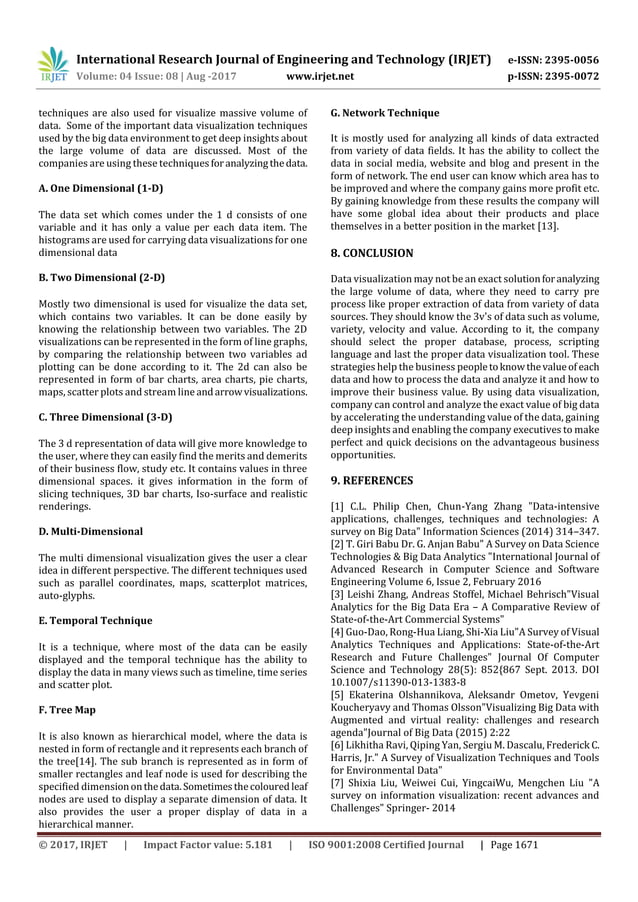 IRJET International Research Journal of Engineering and Technology (IRJET) e-ISSN: 2395-0056
Volume: 04 Issue: 08 | Aug -2017 www.irjet.net p-ISSN: 2395-0072

techniques are also used for visualize massive volume of data. Some of the important data visualization techniques used by the big data environment to get deep insights about the large volume of data are discussed. Most of the companies are using these techniques for analyzing the data.

A. One Dimensional (1-D)

The data set which comes under the 1 d consists of one variable and it has only a value per each data item. The histograms are used for carrying data visualizations for one dimensional data

B. Two Dimensional (2-D)

Mostly two dimensional is used for visualize the data set, which contains two variables. It can be done easily by knowing the relationship between two variables. The 2D visualizations can be represented in the form of line graphs, by comparing the relationship between two variables ad plotting can be done according to it. The 2d can also be represented in form of bar charts, area charts, pie charts, maps, scatter plots and stream line and arrow visualizations.

C. Three Dimensional (3-D)

The 3 d representation of data will give more knowledge to the user, where they can easily find the merits and demerits of their business flow, study etc. It contains values in three dimensional spaces. it gives information in the form of slicing techniques, 3D bar charts, Iso-surface and realistic renderings.

D. Multi-Dimensional

The multi dimensional visualization gives the user a clear idea in different perspective. The different techniques used such as parallel coordinates, maps, scatterplot matrices, auto-glyphs.

E. Temporal Technique

It is a technique, where most of the data can be easily displayed and the temporal technique has the ability to display the data in many views such as timeline, time series and scatter plot.

F. Tree Map

It is also known as hierarchical model, where the data is nested in form of rectangle and it represents each branch of the tree[14]. The sub branch is represented as in form of smaller rectangles and leaf node is used for describing the specified dimension on the data. Sometimes the coloured leaf nodes are used to display a separate dimension of data. It also provides the user a proper display of data in a hierarchical manner.

G. Network Technique

It is mostly used for analyzing all kinds of data extracted from variety of data fields. It has the ability to collect the data in social media, website and blog and present in the form of network. The end user can know which area has to be improved and where the company gains more profit etc. By gaining knowledge from these results the company will have some global idea about their products and place themselves in a better position in the market [13].

8. CONCLUSION

Data visualization may not be an exact solution for analyzing the large volume of data, where they need to carry pre process like proper extraction of data from variety of data sources. They should know the 3v's of data such as volume, variety, velocity and value. According to it, the company should select the proper database, process, scripting language and last the proper data visualization tool. These strategies help the business people to know the value of each data and how to process the data and analyze it and how to improve their business value. By using data visualization, company can control and analyze the exact value of big data by accelerating the understanding value of the data, gaining deep insights and enabling the company executives to make perfect and quick decisions on the advantageous business opportunities.

9. REFERENCES

[1] C.L. Philip Chen, Chun-Yang Zhang "Data-intensive applications, challenges, techniques and technologies: A survey on Big Data" Information Sciences (2014) 314–347.
[2] T. Giri Babu Dr. G. Anjan Babu" A Survey on Data Science Technologies & Big Data Analytics "International Journal of Advanced Research in Computer Science and Software Engineering Volume 6, Issue 2, February 2016
[3] Leishi Zhang, Andreas Stoffel, Michael Behrisch"Visual Analytics for the Big Data Era – A Comparative Review of State-of-the-Art Commercial Systems"
[4] Guo-Dao, Rong-Hua Liang, Shi-Xia Liu"A Survey of Visual Analytics Techniques and Applications: State-of-the-Art Research and Future Challenges" Journal Of Computer Science and Technology 28(5): 852{867 Sept. 2013. DOI 10.1007/s11390-013-1383-8
[5] Ekaterina Olshannikova, Aleksandr Ometov, Yevgeni Koucheryavy and Thomas Olsson"Visualizing Big Data with Augmented and virtual reality: challenges and research agenda"Journal of Big Data (2015) 2:22
[6] Likhitha Ravi, Qiping Yan, Sergiu M. Dascalu, Frederick C. Harris, Jr." A Survey of Visualization Techniques and Tools for Environmental Data"
[7] Shixia Liu, Weiwei Cui, YingcaiWu, Mengchen Liu "A survey on information visualization: recent advances and Challenges" Springer- 2014

© 2017, IRJET | Impact Factor value: 5.181 | ISO 9001:2008 Certified Journal | Page 1671